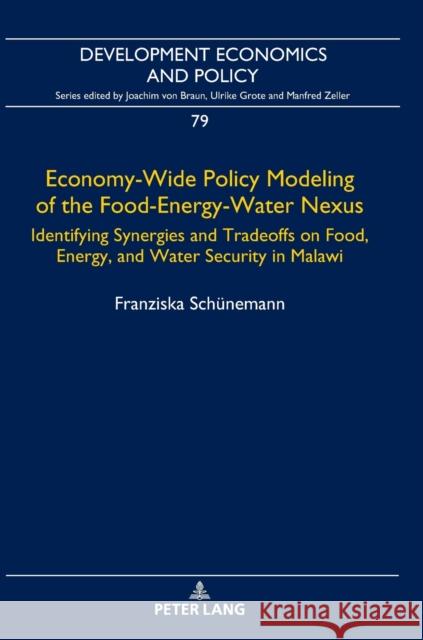 DEVELOPMENT ECONOMICS AND POLICY

Series edited by Joachim von Braun, Ulrike Grote and Manfred Zeller

79

Economy-Wide Policy Modeling of the Food-Energy-Water Nexus

Identifying Synergies and Tradeoffs on Food, Energy, and Water Security in Malawi

Franziska Schünemann

PETER LANG